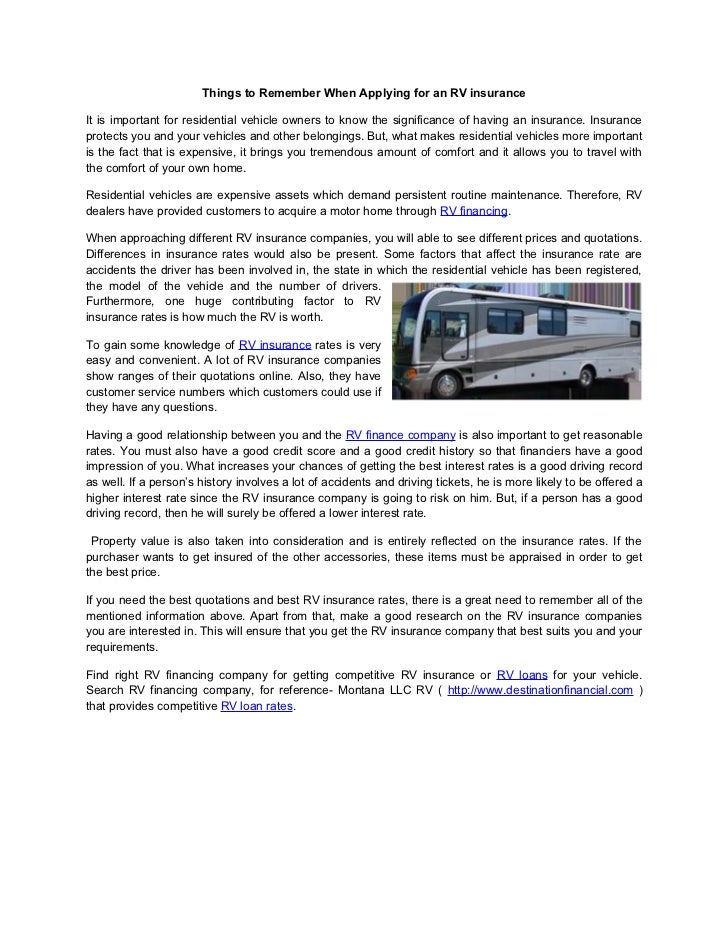 Things to Remember When Applying for an RV insurance

It is important for residential vehicle owners to know the significance of having an insurance. Insurance protects you and your vehicles and other belongings. But, what makes residential vehicles more important is the fact that is expensive, it brings you tremendous amount of comfort and it allows you to travel with the comfort of your own home.

Residential vehicles are expensive assets which demand persistent routine maintenance. Therefore, RV dealers have provided customers to acquire a motor home through RV financing.

When approaching different RV insurance companies, you will able to see different prices and quotations. Differences in insurance rates would also be present. Some factors that affect the insurance rate are accidents the driver has been involved in, the state in which the residential vehicle has been registered, the model of the vehicle and the number of drivers. Furthermore, one huge contributing factor to RV insurance rates is how much the RV is worth.

To gain some knowledge of RV insurance rates is very easy and convenient. A lot of RV insurance companies show ranges of their quotations online. Also, they have customer service numbers which customers could use if they have any questions.

Having a good relationship between you and the RV finance company is also important to get reasonable rates. You must also have a good credit score and a good credit history so that financiers have a good impression of you. What increases your chances of getting the best interest rates is a good driving record as well. If a person's history involves a lot of accidents and driving tickets, he is more likely to be offered a higher interest rate since the RV insurance company is going to risk on him. But, if a person has a good driving record, then he will surely be offered a lower interest rate.

Property value is also taken into consideration and is entirely reflected on the insurance rates. If the purchaser wants to get insured of the other accessories, these items must be appraised in order to get the best price.

If you need the best quotations and best RV insurance rates, there is a great need to remember all of the mentioned information above. Apart from that, make a good research on the RV insurance companies you are interested in. This will ensure that you get the RV insurance company that best suits you and your requirements.

Find right RV financing company for getting competitive RV insurance or RV loans for your vehicle. Search RV financing company, for reference- Montana LLC RV ( http://www.destinationfinancial.com ) that provides competitive RV loan rates.